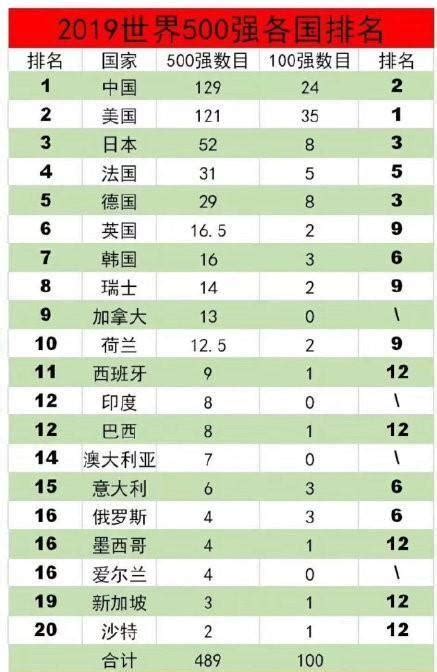 2019世界500强各国排名

| 排名 | 国家 | 500强数目 | 100强数目 | 排名 |
|---|---|---|---|---|
| 1 | 中国 | 129 | 24 | 2 |
| 2 | 美国 | 121 | 35 | 1 |
| 3 | 日本 | 52 | 8 | 3 |
| 4 | 法国 | 31 | 5 | 5 |
| 5 | 德国 | 29 | 8 | 3 |
| 6 | 英国 | 16.5 | 2 | 9 |
| 7 | 韩国 | 16 | 3 | 6 |
| 8 | 瑞士 | 14 | 2 | 9 |
| 9 | 加拿大 | 13 | 0 | \ |
| 10 | 荷兰 | 12.5 | 2 | 9 |
| 11 | 西班牙 | 9 | 1 | 12 |
| 12 | 印度 | 8 | 0 | \ |
| 12 | 巴西 | 8 | 1 | 12 |
| 14 | 澳大利亚 | 7 | 0 | \ |
| 15 | 意大利 | 6 | 3 | 6 |
| 16 | 俄罗斯 | 4 | 3 | 6 |
| 16 | 墨西哥 | 4 | 1 | 12 |
| 16 | 爱尔兰 | 4 | 0 | \ |
| 19 | 新加坡 | 3 | 1 | 12 |
| 20 | 沙特 | 2 | 1 | 12 |
|  | 合计 | 489 | 100 |  |